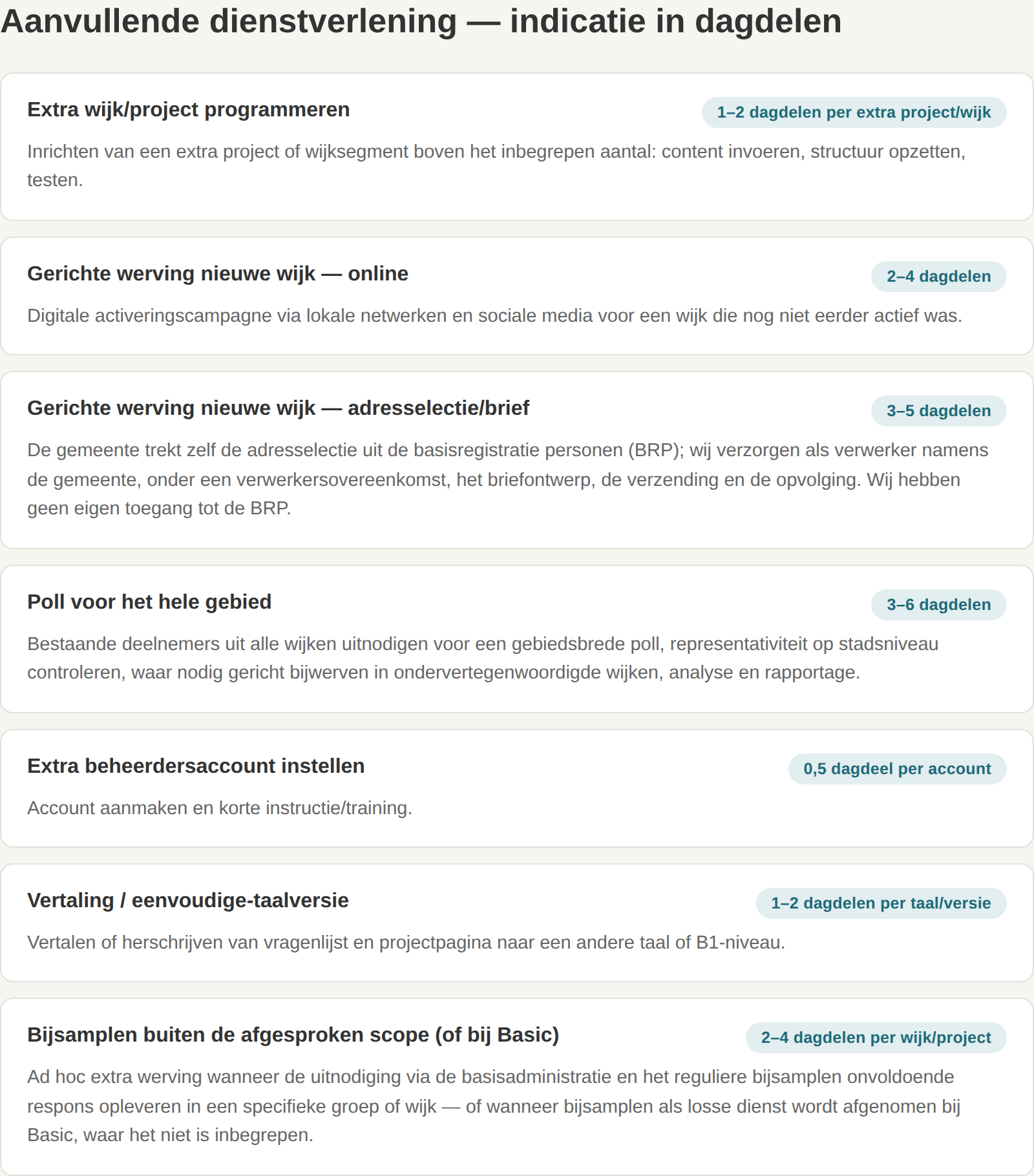 Aanvullende dienstverlening — indicatie in dagdelen

Extra wijk/project programmeren

1–2 dagdelen per extra project/wijk

Inrichten van een extra project of wijksegment boven het inbegrepen aantal: content invoeren, structuur opzetten, testen.

Gerichte werving nieuwe wijk — online

2–4 dagdelen

Digitale activeringscampagne via lokale netwerken en sociale media voor een wijk die nog niet eerder actief was.

Gerichte werving nieuwe wijk — adresselectie/brief

3–5 dagdelen

De gemeente trekt zelf de adresselectie uit de basisregistratie personen (BRP); wij verzorgen als verwerker namens de gemeente, onder een verwerkersovereenkomst, het briefontwerp, de verzending en de opvolging. Wij hebben geen eigen toegang tot de BRP.

Poll voor het hele gebied

3–6 dagdelen

Bestaande deelnemers uit alle wijken uitnodigen voor een gebiedsbrede poll, representativiteit op stadsniveau controleren, waar nodig gericht bijwerven in ondervertegenwoordigde wijken, analyse en rapportage.

Extra beheerdersaccount instellen

0,5 dagdeel per account

Account aanmaken en korte instructie/training.

Vertaling / eenvoudige-taalversie

1–2 dagdelen per taal/versie

Vertalen of herschrijven van vragenlijst en projectpagina naar een andere taal of B1-niveau.

Bijsamplen buiten de afgesproken scope (of bij Basic)

2–4 dagdelen per wijk/project

Ad hoc extra werving wanneer de uitnodiging via de basisadministratie en het reguliere bijsamplen onvoldoende respons opleveren in een specifieke groep of wijk — of wanneer bijsamplen als losse dienst wordt afgenomen bij Basic, waar het niet is inbegrepen.